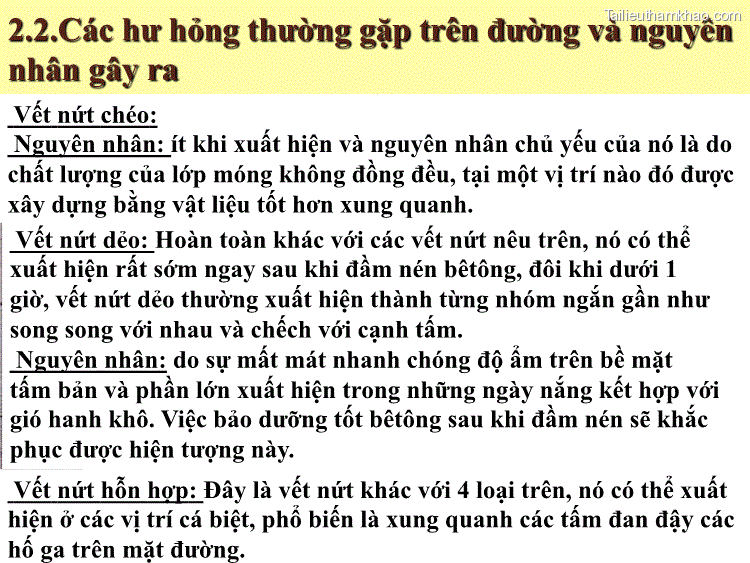 Tailieuthamkhao.com

2.2.Các hư hỏng thường gặp trên đường và nguyên nhân gây ra

Vết nứt chéo:

Nguyên nhân: ít khi xuất hiện và nguyên nhân chủ yếu của nó là do chất lượng của lớp móng không đồng đều, tại một vị trí nào đó được xây dựng bằng vật liệu tốt hơn xung quanh.

Vết nứt dẻo: Hoàn toàn khác với các vết nứt nêu trên, nó có thể xuất hiện rất sớm ngay sau khi đầm nén bêtông, đôi khi dưới 1 giờ, vết nứt dẻo thường xuất hiện thành từng nhóm ngắn gần như song song với nhau và chếch với cạnh tấm.

Nguyên nhân: do sự mất mát nhanh chóng độ ẩm trên bề mặt tấm bản và phần lớn xuất hiện trong những ngày nắng kết hợp với gió hanh khô. Việc bảo dưỡng tốt bêtông sau khi đầm nén sẽ khắc phục được hiện tượng này.

Vết nứt hỗn hợp: Đây là vết nứt khác với 4 loại trên, nó có thể xuất hiện ở các vị trí cá biệt, phổ biến là xung quanh các tấm đan đậy các hố ga trên mặt đường.